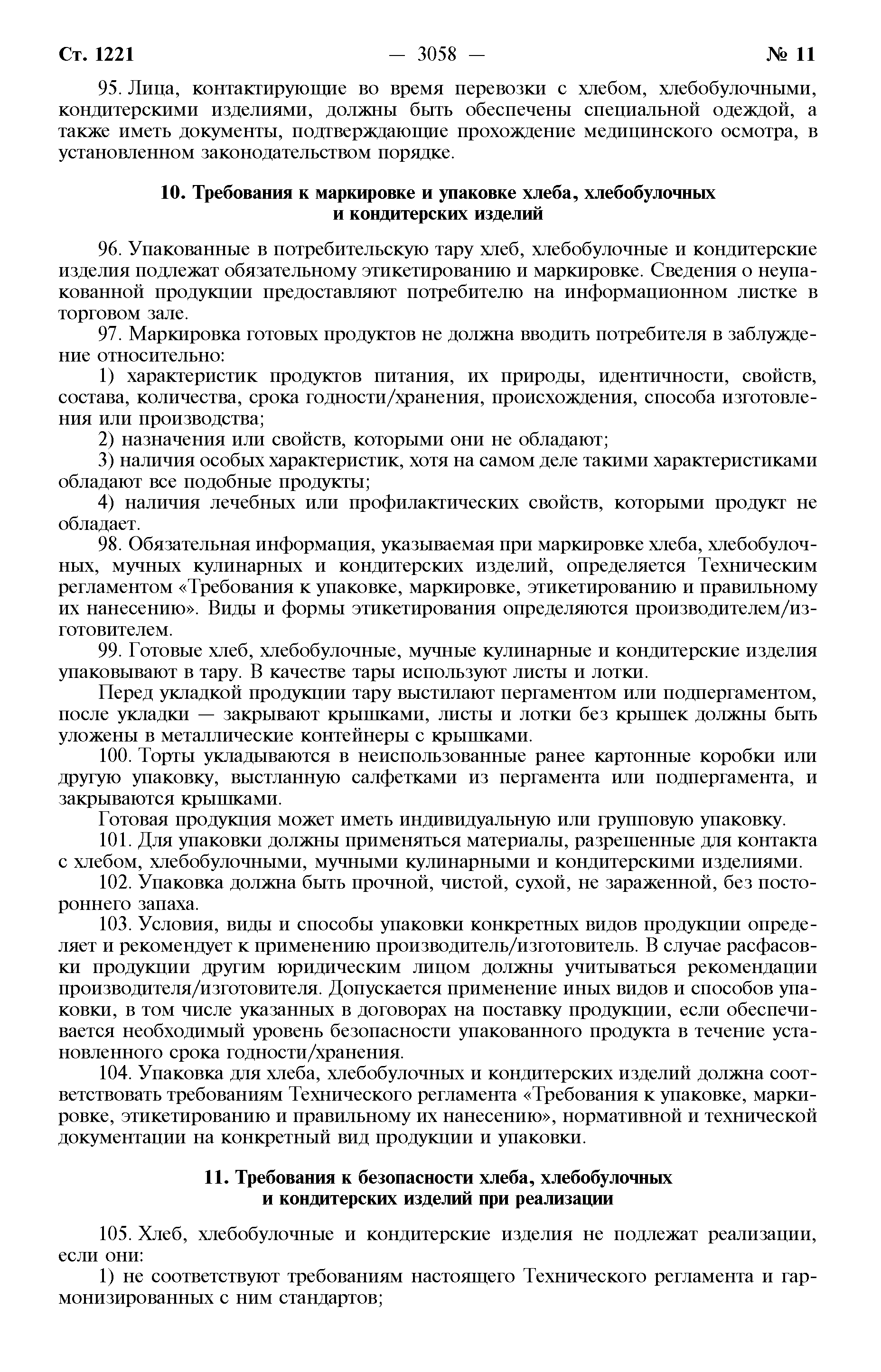 Ст. 1221 — 3058 — № 11

95. Лица, контактирующие во время перевозки с хлебом, хлебобулочными, кондитерскими изделиями, должны быть обеспечены специальной одеждой, а также иметь документы, подтверждающие прохождение медицинского осмотра, в установленном законодательством порядке.

10. Требования к маркировке и упаковке хлеба, хлебобулочных и кондитерских изделий

96. Упакованные в потребительскую тару хлеб, хлебобулочные и кондитерские изделия подлежат обязательному этикетированию и маркировке. Сведения о неупакованной продукции предоставляют потребителю на информационном листке в торговом зале.

97. Маркировка готовых продуктов не должна вводить потребителя в заблуждение относительно:

1) характеристик продуктов питания, их природы, идентичности, свойств, состава, количества, срока годности/хранения, происхождения, способа изготовления или производства;

2) назначения или свойств, которыми они не обладают;

3) наличия особых характеристик, хотя на самом деле такими характеристиками обладают все подобные продукты;

4) наличия лечебных или профилактических свойств, которыми продукт не обладает.

98. Обязательная информация, указываемая при маркировке хлеба, хлебобулочных, мучных кулинарных и кондитерских изделий, определяется Техническим регламентом «Требования к упаковке, маркировке, этикетированию и правильному их нанесению». Виды и формы этикетирования определяются производителем/изготовителем.

99. Готовые хлеб, хлебобулочные, мучные кулинарные и кондитерские изделия упаковывают в тару. В качестве тары используют листы и лотки.

Перед укладкой продукции тару выстилают пергаментом или подпергаментом, после укладки — закрывают крышками, листы и лотки без крышек должны быть уложены в металлические контейнеры с крышками.

100. Торты укладываются в неиспользованные ранее картонные коробки или другую упаковку, выстланную салфетками из пергамента или подпергамента, и закрываются крышками.

Готовая продукция может иметь индивидуальную или групповую упаковку.

101. Для упаковки должны применяться материалы, разрешенные для контакта с хлебом, хлебобулочными, мучными кулинарными и кондитерскими изделиями.

102. Упаковка должна быть прочной, чистой, сухой, не зараженной, без постороннего запаха.

103. Условия, виды и способы упаковки конкретных видов продукции определяет и рекомендует к применению производитель/изготовитель. В случае расфасовки продукции другим юридическим лицом должны учитываться рекомендации производителя/изготовителя. Допускается применение иных видов и способов упаковки, в том числе указанных в договорах на поставку продукции, если обеспечивается необходимый уровень безопасности упакованного продукта в течение установленного срока годности/хранения.

104. Упаковка для хлеба, хлебобулочных и кондитерских изделий должна соответствовать требованиям Технического регламента «Требования к упаковке, маркировке, этикетированию и правильному их нанесению», нормативной и технической документации на конкретный вид продукции и упаковки.

11. Требования к безопасности хлеба, хлебобулочных и кондитерских изделий при реализации

105. Хлеб, хлебобулочные и кондитерские изделия не подлежат реализации, если они:

1) не соответствуют требованиям настоящего Технического регламента и гармонизированных с ним стандартов;